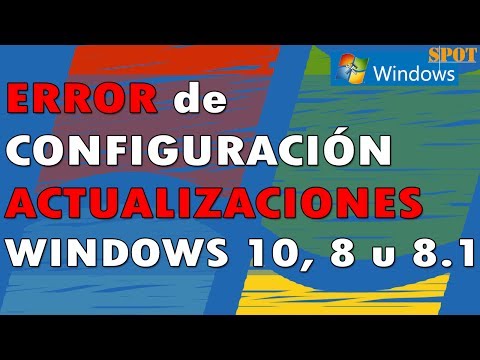 SPOT
Windows

ERROR de
CONFIGURACIÓN
ACTUALIZACIONES
WINDOWS 10, 8 u 8.1